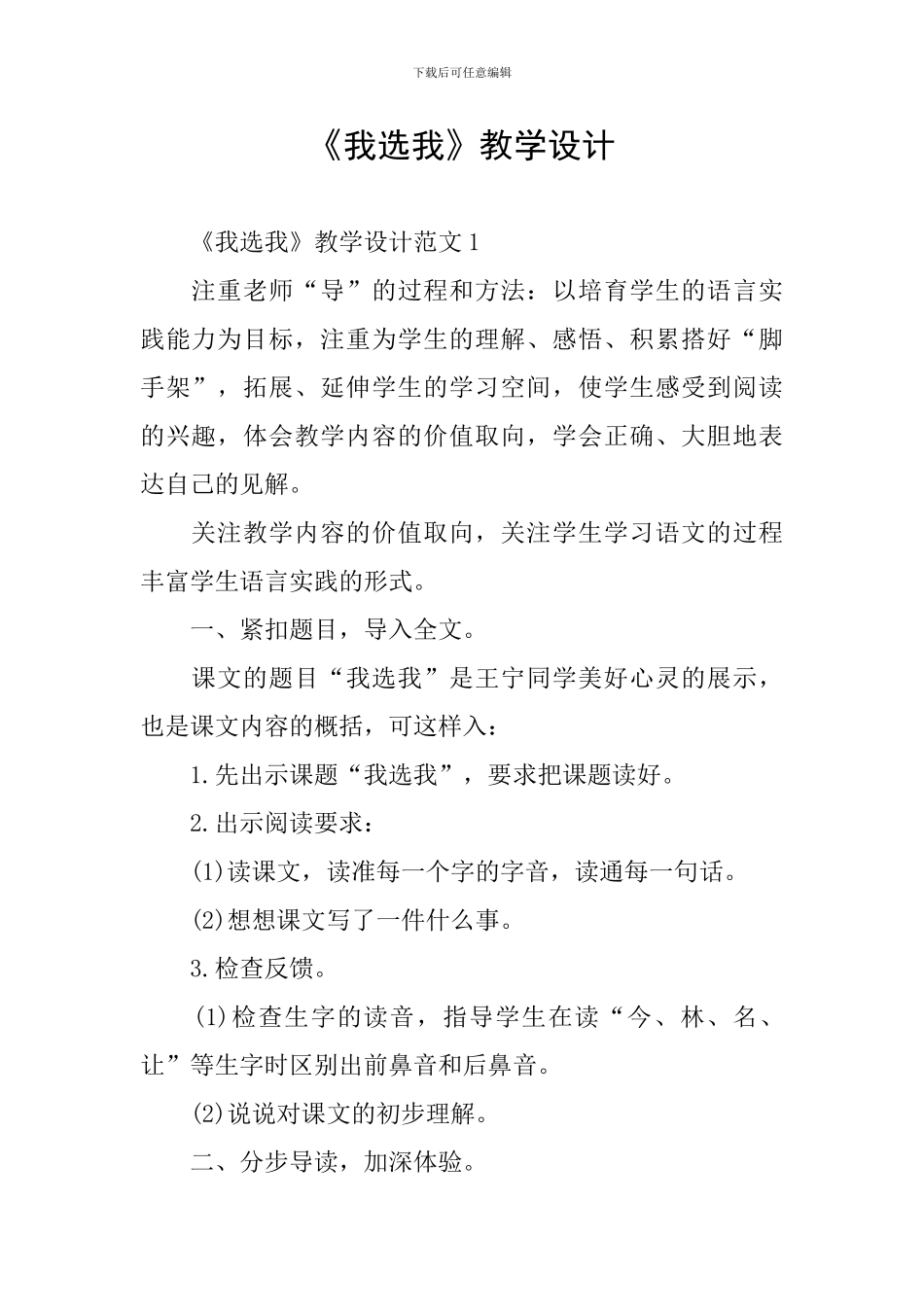 下载后可任意编辑

《我选我》教学设计

《我选我》教学设计范文1

注重老师“导”的过程和方法：以培育学生的语言实践能力为目标，注重为学生的理解、感悟、积累搭好“脚手架”，拓展、延伸学生的学习空间，使学生感受到阅读的兴趣，体会教学内容的价值取向，学会正确、大胆地表达自己的见解。

关注教学内容的价值取向，关注学生学习语文的过程丰富学生语言实践的形式。

一、紧扣题目，导入全文。

课文的题目“我选我”是王宁同学美好心灵的展示，也是课文内容的概括，可这样入：

1.先出示课题“我选我”，要求把课题读好。

2.出示阅读要求：

(1)读课文，读准每一个字的字音，读通每一句话。

(2)想想课文写了一件什么事。

3.检查反馈。

(1)检查生字的读音，指导学生在读“今、林、名、让”等生字时区别出前鼻音和后鼻音。

(2)说说对课文的初步理解。

二、分步导读，加深体验。